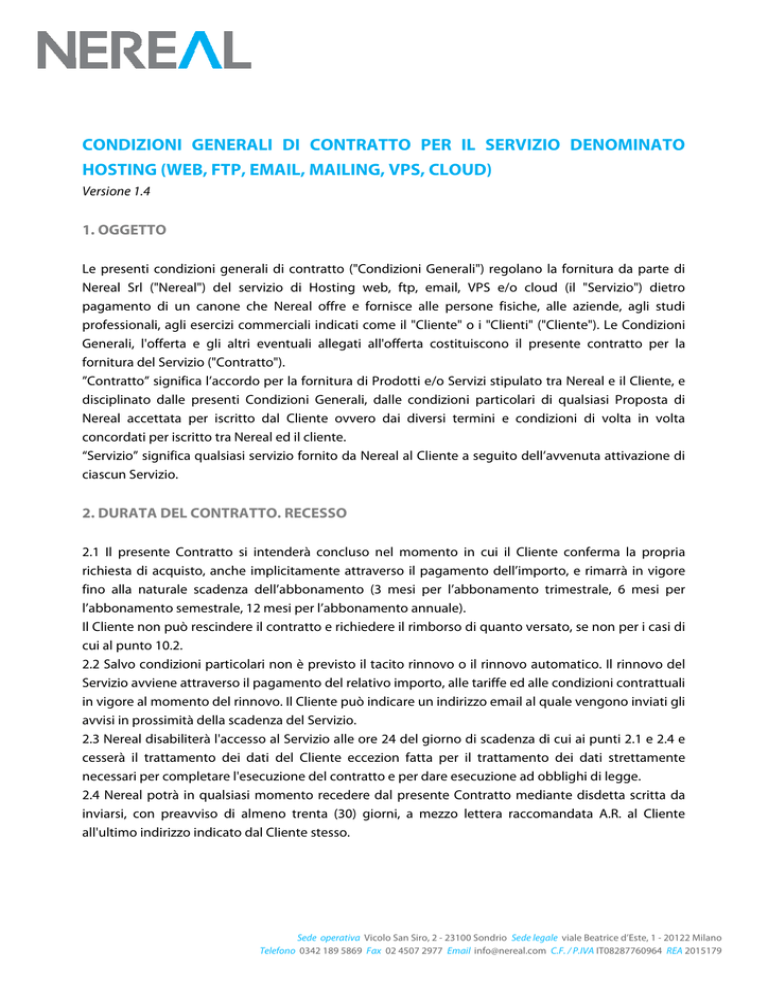 NEREAL

CONDIZIONI GENERALI DI CONTRATTO PER IL SERVIZIO DENOMINATO HOSTING (WEB, FTP, EMAIL, MAILING, VPS, CLOUD)
Versione 1.4

1. OGGETTO

Le presenti condizioni generali di contratto ("Condizioni Generali") regolano la fornitura da parte di Nereal Srl ("Nereal") del servizio di Hosting web, ftp, email, VPS e/o cloud (il "Servizio") dietro pagamento di un canone che Nereal offre e fornisce alle persone fisiche, alle aziende, agli studi professionali, agli esercizi commerciali indicati come il "Cliente" o i "Clienti" ("Cliente"). Le Condizioni Generali, l'offerta e gli altri eventuali allegati all'offerta costituiscono il presente contratto per la fornitura del Servizio ("Contratto").
"Contratto" significa l'accordo per la fornitura di Prodotti e/o Servizi stipulato tra Nereal e il Cliente, e disciplinato dalle presenti Condizioni Generali, dalle condizioni particolari di qualsiasi Proposta di Nereal accettata per iscritto dal Cliente ovvero dai diversi termini e condizioni di volta in volta concordati per iscritto tra Nereal ed il cliente.
"Servizio" significa qualsiasi servizio fornito da Nereal al Cliente a seguito dell'avvenuta attivazione di ciascun Servizio.

2. DURATA DEL CONTRATTO. RECESSO

2.1 Il presente Contratto si intenderà concluso nel momento in cui il Cliente conferma la propria richiesta di acquisto, anche implicitamente attraverso il pagamento dell'importo, e rimarrà in vigore fino alla naturale scadenza dell'abbonamento (3 mesi per l'abbonamento trimestrale, 6 mesi per l'abbonamento semestrale, 12 mesi per l'abbonamento annuale).
Il Cliente non può rescindere il contratto e richiedere il rimborso di quanto versato, se non per i casi di cui al punto 10.2.
2.2 Salvo condizioni particolari non è previsto il tacito rinnovo o il rinnovo automatico. Il rinnovo del Servizio avviene attraverso il pagamento del relativo importo, alle tariffe ed alle condizioni contrattuali in vigore al momento del rinnovo. Il Cliente può indicare un indirizzo email al quale vengono inviati gli avvisi in prossimità della scadenza del Servizio.
2.3 Nereal disabiliterà l'accesso al Servizio alle ore 24 del giorno di scadenza di cui ai punti 2.1 e 2.4 e cesserà il trattamento dei dati del Cliente eccezion fatta per il trattamento dei dati strettamente necessari per completare l'esecuzione del contratto e per dare esecuzione ad obblighi di legge.
2.4 Nereal potrà in qualsiasi momento recedere dal presente Contratto mediante disdetta scritta da inviarsi, con preavviso di almeno trenta (30) giorni, a mezzo lettera raccomandata A.R. al Cliente all'ultimo indirizzo indicato dal Cliente stesso.

Sede operativa Vicolo San Siro, 2 - 23100 Sondrio Sede legale viale Beatrice d'Este, 1 - 20122 Milano
Telefono 0342 189 5869 Fax 02 4507 2977 Email info@nereal.com C.F. / P.IVA IT08287760964 REA 2015179